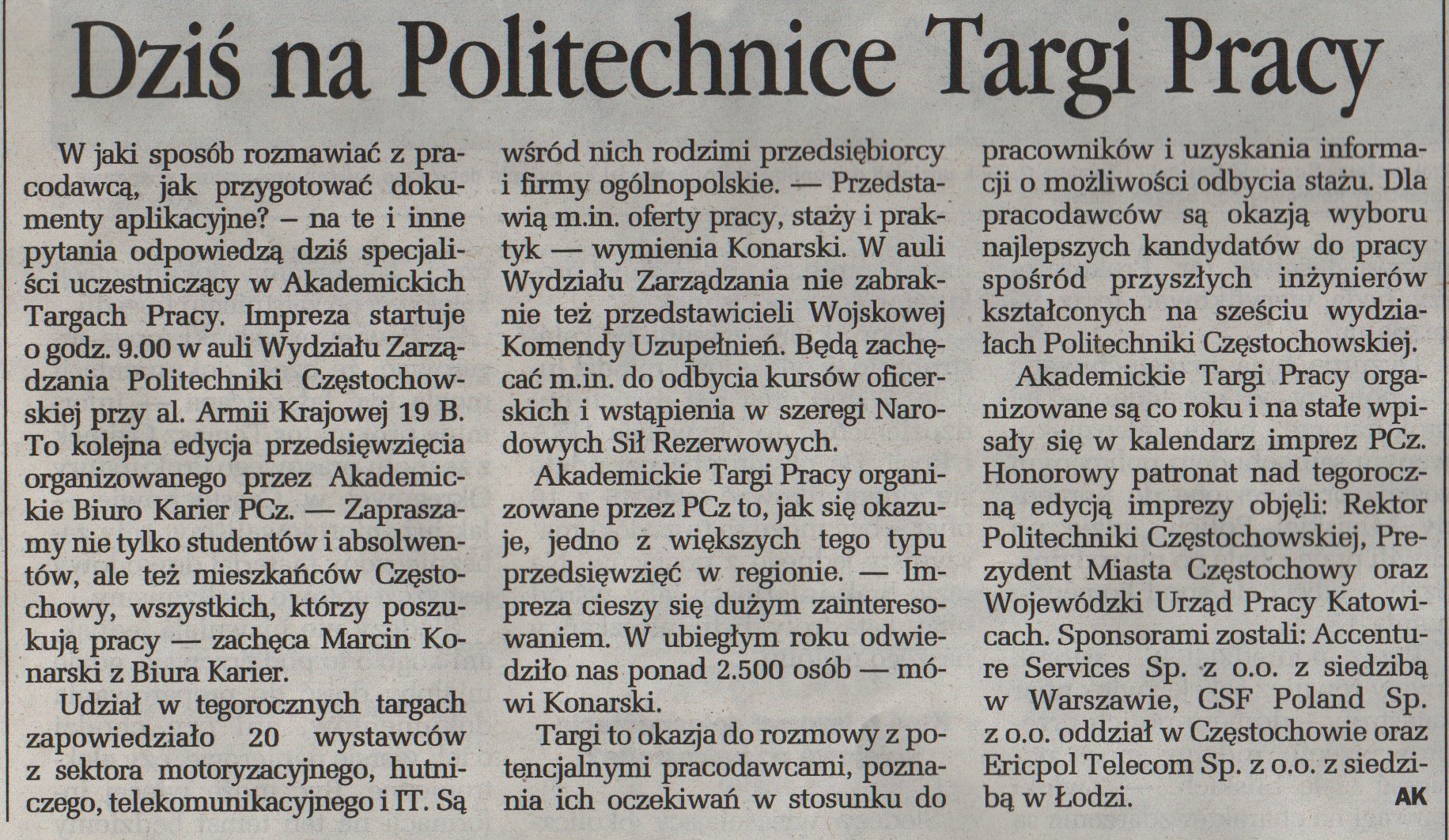 Dziś na Politechnice Targi Pracy

W jaki sposób rozmawiać z pracodawcą, jak przygotować dokumenty aplikacyjne? – na te i inne pytania odpowiedzą dziś specjaliści uczestniczący w Akademickich Targach Pracy. Impreza startuje o godz. 9.00 w auli Wydziału Zarządzania Politechniki Częstochowskiej przy al. Armii Krajowej 19 B. To kolejna edycja przedsięwzięcia organizowanego przez Akademickie Biuro Karier PCz. — Zapraszamy nie tylko studentów i absolwentów, ale też mieszkańców Częstochowy, wszystkich, którzy poszukują pracy — zachęca Marcin Konarski z Biura Karier.

Udział w tegorocznych targach zapowiedziało 20 wystawców z sektora motoryzacyjnego, hutniczego, telekomunikacyjnego i IT. Są wśród nich rodzimi przedsiębiorcy i firmy ogólnopolskie. — Przedstawią m.in. oferty pracy, staży i praktyk — wymienia Konarski. W auli Wydziału Zarządzania nie zabraknie też przedstawicieli Wojskowej Komendy Uzupełnień. Będą zachęcać m.in. do odbycia kursów oficerskich i wstąpienia w szeregi Narodowych Sił Rezerwowych.

Akademickie Targi Pracy organizowane przez PCz to, jak się okazuje, jedno z większych tego typu przedsięwzięć w regionie. — Impreza cieszy się dużym zainteresowaniem. W ubiegłym roku odwiedziło nas ponad 2.500 osób — mówi Konarski.

Targi to okazja do rozmowy z potencjalnymi pracodawcami, poznania ich oczekiwań w stosunku do pracowników i uzyskania informacji o możliwości odbycia stażu. Dla pracodawców są okazją wyboru najlepszych kandydatów do pracy spośród przyszłych inżynierów kształconych na sześciu wydziałach Politechniki Częstochowskiej.

Akademickie Targi Pracy organizowane są co roku i na stałe wpisały się w kalendarz imprez PCz. Honorowy patronat nad tegoroczną edycją imprezy objęli: Rektor Politechniki Częstochowskiej, Prezydent Miasta Częstochowy oraz Wojewódzki Urząd Pracy Katowicach. Sponsorami zostali: Accenture Services Sp. z o.o. z siedzibą w Warszawie, CSF Poland Sp. z o.o. oddział w Częstochowie oraz Ericpol Telecom Sp. z o.o. z siedzibą w Łodzi.

AK